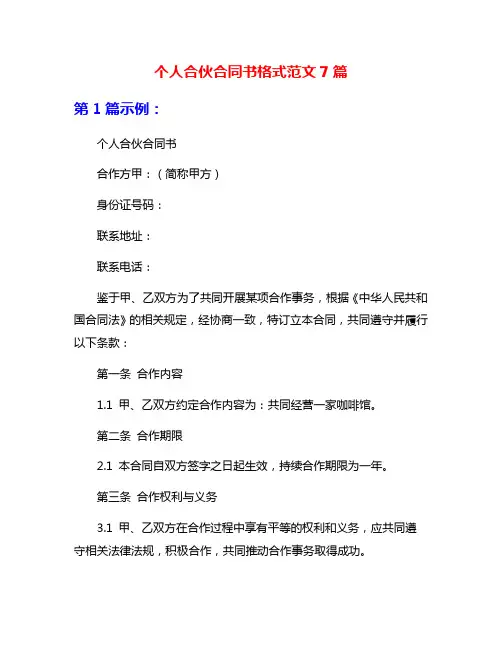 个人合伙合同书格式范文 7 篇

第 1 篇示例：

个人合伙合同书

合作方甲：（简称甲方）

身份证号码：

联系地址：

联系电话：

鉴于甲、乙双方为了共同开展某项合作事务，根据《中华人民共和国合同法》的相关规定，经协商一致，特订立本合同，共同遵守并履行以下条款：

第一条 合作内容

1.1 甲、乙双方约定合作内容为：共同经营一家咖啡馆。

第二条 合作期限

2.1 本合同自双方签字之日起生效，持续合作期限为一年。

第三条 合作权利与义务

3.1 甲、乙双方在合作过程中享有平等的权利和义务，应共同遵守相关法律法规，积极合作，共同推动合作事务取得成功。